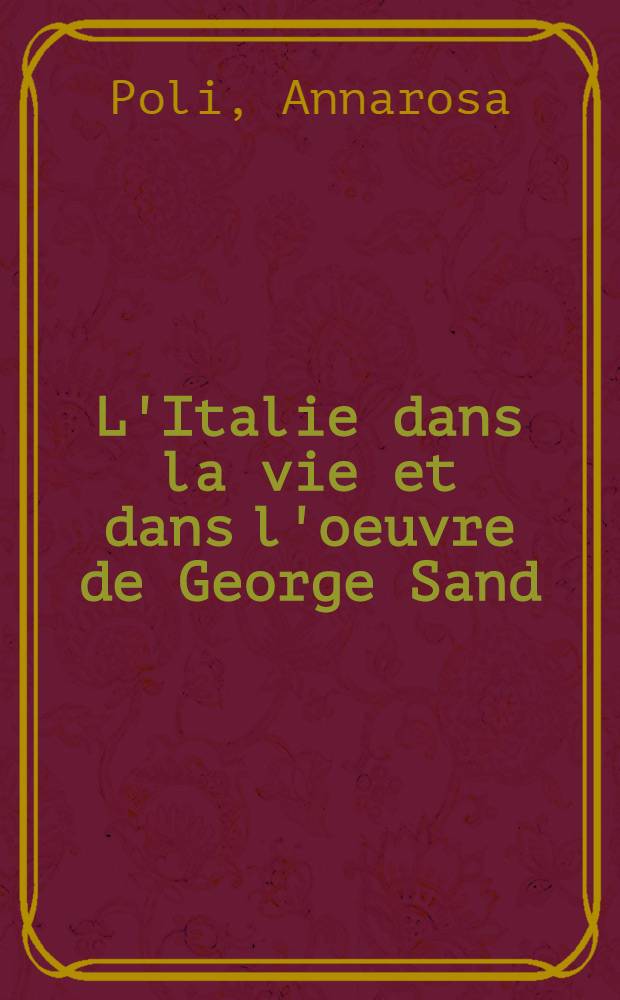 Poli, Annarosa

L'Italie dans la vie et dans l'oeuvre de George Sand